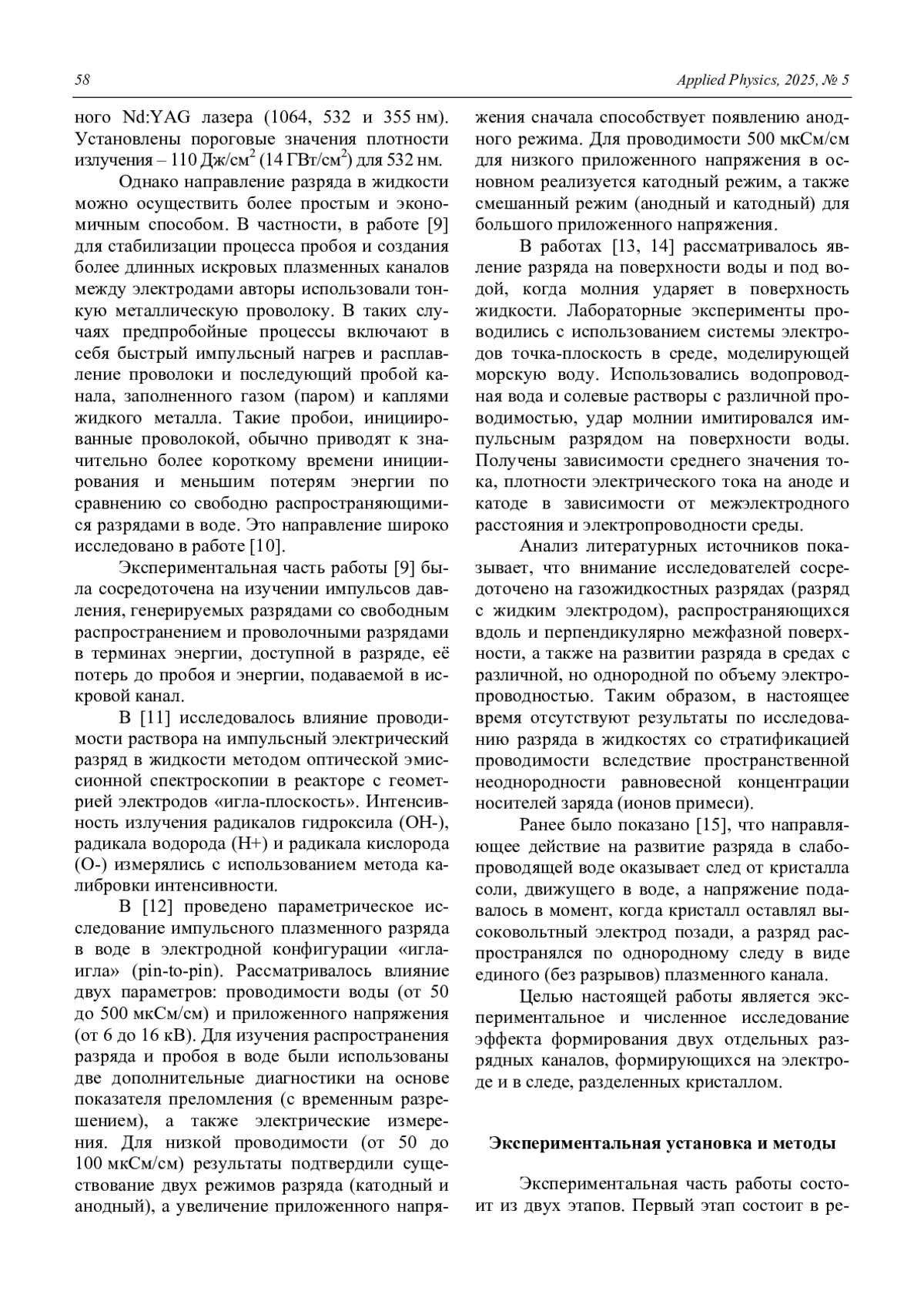 58 Applied Physics, 2025, № 5

ного Nd:YAG лазера (1064, 532 и 355 нм). Установлены пороговые значения плотности излучения – 110 Дж/см$^2$ (14 ГВт/см$^2$) для 532 нм.

Однако направление разряда в жидкости можно осуществить более простым и экономичным способом. В частности, в работе [9] для стабилизации процесса пробоя и создания более длинных искровых плазменных каналов между электродами авторы использовали тонкую металлическую проволоку. В таких случаях предпробойные процессы включают в себя быстрый импульсный нагрев и расплавление проволоки и последующий пробой канала, заполненного газом (паром) и каплями жидкого металла. Такие пробои, инициированные проволокой, обычно приводят к значительно более короткому времени инициирования и меньшим потерям энергии по сравнению со свободно распространяющимися разрядами в воде. Это направление широко исследовано в работе [10].

Экспериментальная часть работы [9] была сосредоточена на изучении импульсов давления, генерируемых разрядами со свободным распространением и проволочными разрядами в терминах энергии, доступной в разряде, её потерь до пробоя и энергии, подаваемой в искровой канал.

В [11] исследовалось влияние проводимости раствора на импульсный электрический разряд в жидкости методом оптической эмиссионной спектроскопии в реакторе с геометрией электродов «игла-плоскость». Интенсивность излучения радикалов гидроксила (OH-), радикала водорода (H+) и радикала кислорода (O-) измерялись с использованием метода калибровки интенсивности.

В [12] проведено параметрическое исследование импульсного плазменного разряда в воде в электродной конфигурации «игла-игла» (pin-to-pin). Рассматривалось влияние двух параметров: проводимости воды (от 50 до 500 мкСм/см) и приложенного напряжения (от 6 до 16 кВ). Для изучения распространения разряда и пробоя в воде были использованы две дополнительные диагностики на основе показателя преломления (с временным разрешением), а также электрические измерения. Для низкой проводимости (от 50 до 100 мкСм/см) результаты подтвердили существование двух режимов разряда (катодный и анодный), а увеличение приложенного напряжения сначала способствует появлению анодного режима. Для проводимости 500 мкСм/см для низкого приложенного напряжения в основном реализуется катодный режим, а также смешанный режим (анодный и катодный) для большого приложенного напряжения.

В работах [13, 14] рассматривалось явление разряда на поверхности воды и под водой, когда молния ударяет в поверхность жидкости. Лабораторные эксперименты проводились с использованием системы электродов точка-плоскость в среде, моделирующей морскую воду. Использовались водопроводная вода и солевые растворы с различной проводимостью, удар молнии имитировался импульсным разрядом на поверхности воды. Получены зависимости среднего значения тока, плотности электрического тока на аноде и катоде в зависимости от межэлектродного расстояния и электропроводности среды.

Анализ литературных источников показывает, что внимание исследователей сосредоточено на газожидкостных разрядах (разряд с жидким электродом), распространяющихся вдоль и перпендикулярно межфазной поверхности, а также на развитии разряда в средах с различной, но однородной по объему электропроводностью. Таким образом, в настоящее время отсутствуют результаты по исследованию разряда в жидкостях со стратификацией проводимости вследствие пространственной неоднородности равновесной концентрации носителей заряда (ионов примеси).

Ранее было показано [15], что направляющее действие на развитие разряда в слабопроводящей воде оказывает след от кристалла соли, движущего в воде, а напряжение подавалось в момент, когда кристалл оставлял высоковольтный электрод позади, а разряд распространялся по однородному следу в виде единого (без разрывов) плазменного канала.

Целью настоящей работы является экспериментальное и численное исследование эффекта формирования двух отдельных разрядных каналов, формирующихся на электроде и в следе, разделенных кристаллом.

Экспериментальная установка и методы

Экспериментальная часть работы состоит из двух этапов. Первый этап состоит в ре-